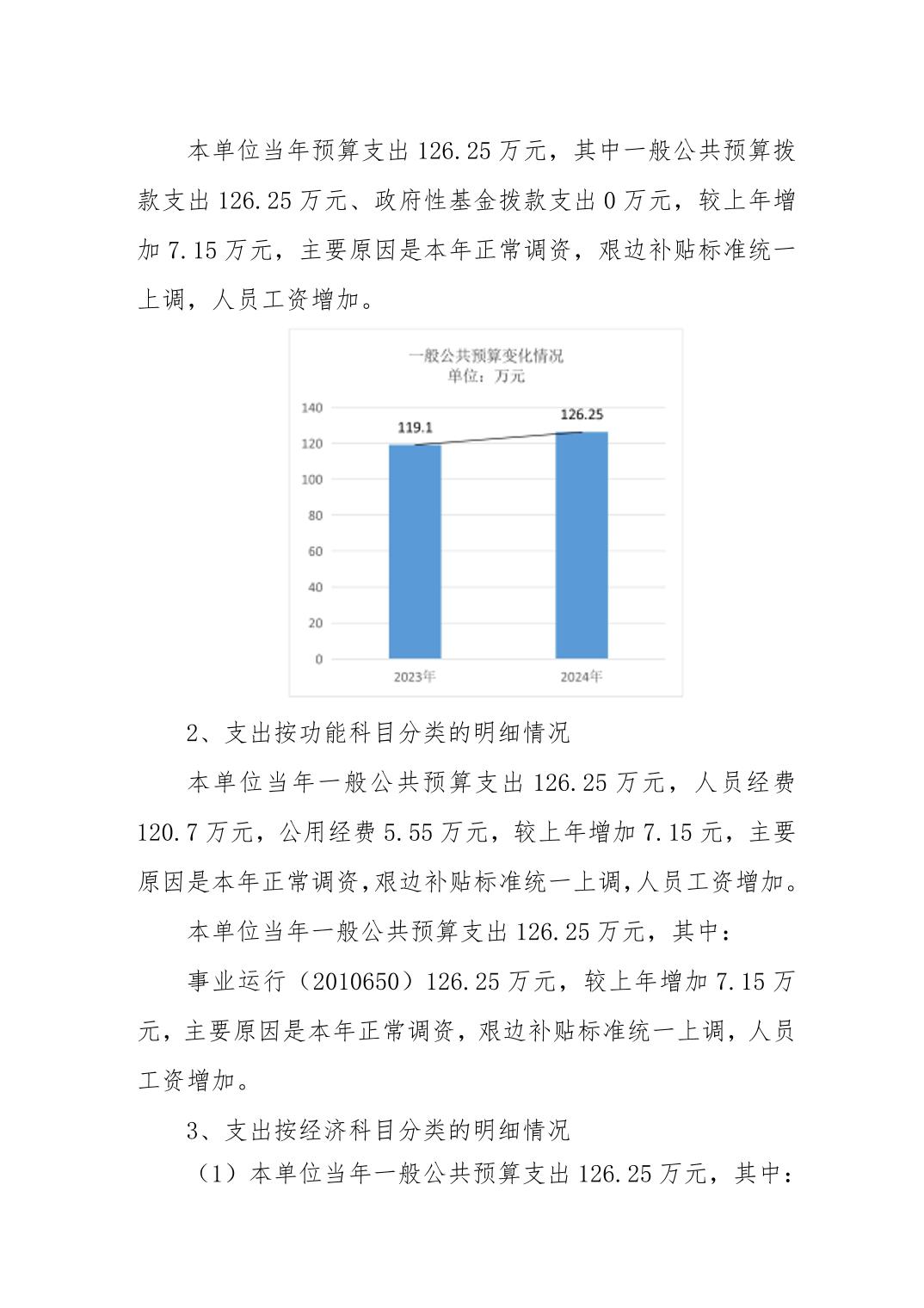 本单位当年预算支出 126.25 万元，其中一般公共预算拨款支出 126.25 万元、政府性基金拨款支出 0 万元，较上年增加 7.15 万元，主要原因是本年正常调资，艰边补贴标准统一上调，人员工资增加。

一般公共预算变化情况
单位：万元

140
120
100
80
60
40
20
0

119.1
126.25

2023年
2024年

2、支出按功能科目分类的明细情况

本单位当年一般公共预算支出 126.25 万元，人员经费 120.7 万元，公用经费 5.55 万元，较上年增加 7.15 元，主要原因是本年正常调资,艰边补贴标准统一上调,人员工资增加。

本单位当年一般公共预算支出 126.25 万元，其中：

事业运行（2010650）126.25 万元，较上年增加 7.15 万元，主要原因是本年正常调资，艰边补贴标准统一上调，人员工资增加。

3、支出按经济科目分类的明细情况

（1）本单位当年一般公共预算支出 126.25 万元，其中：